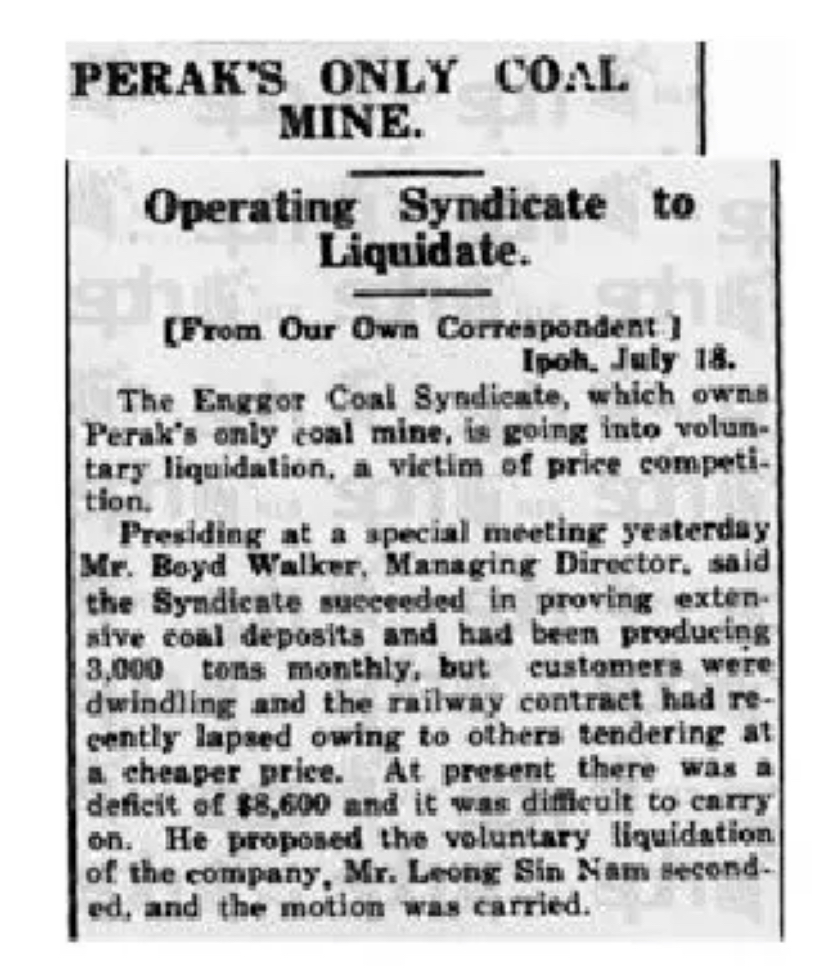 PERAK'S ONLY COAL MINE.

Operating Syndicate to Liquidate.

[From Our Own Correspondent.]
Ipoh, July 18.

The Enggor Coal Syndicate, which owns Perak's only coal mine, is going into voluntary liquidation, a victim of price competition.

Presiding at a special meeting yesterday Mr. Boyd Walker, Managing Director, said the Syndicate succeeded in proving extensive coal deposits and had been producing 3,000 tons monthly, but customers were dwindling and the railway contract had recently lapsed owing to others tendering at a cheaper price. At present there was a deficit of $8,600 and it was difficult to carry on. He proposed the voluntary liquidation of the company, Mr. Leong Sin Nam seconded, and the motion was carried.